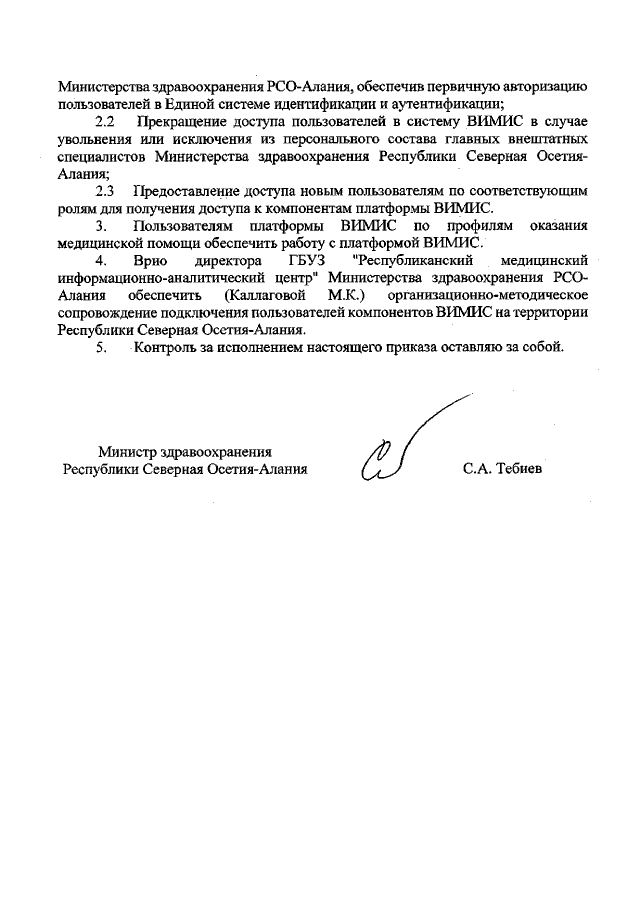 Министерства здравоохранения РСО-Алания, обеспечив первичную авторизацию пользователей в Единой системе идентификации и аутентификации;

2.2 Прекращение доступа пользователей в систему ВИМИС в случае увольнения или исключения из персонального состава главных внештатных специалистов Министерства здравоохранения Республики Северная Осетия-Алания;

2.3 Предоставление доступа новым пользователям по соответствующим ролям для получения доступа к компонентам платформы ВИМИС.

3. Пользователям платформы ВИМИС по профилям оказания медицинской помощи обеспечить работу с платформой ВИМИС.

4. Врио директора ГБУЗ "Республиканский медицинский информационно-аналитический центр" Министерства здравоохранения РСО-Алания обеспечить (Каллаговой М.К.) организационно-методическое сопровождение подключения пользователей компонентов ВИМИС на территории Республики Северная Осетия-Алания.

5. Контроль за исполнением настоящего приказа оставляю за собой.

Министр здравоохранения
Республики Северная Осетия-Алания

С.А. Тебиев